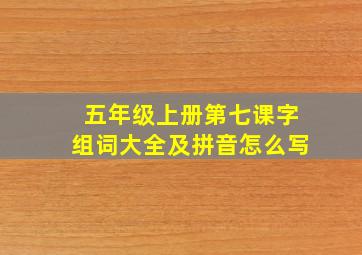 五年级上册第七课字组词大全及拼音怎么写